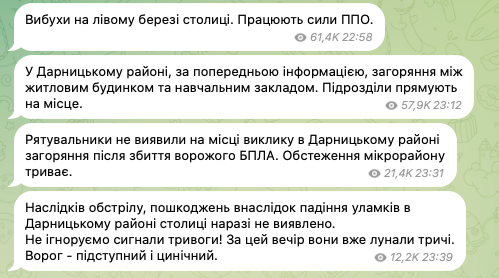 Вибухи на лівому березі столиці. Працюють сили ППО.
61,4K 22:58

У Дарницькому районі, за попередньою інформацією, загоряння між житловим будинком та навчальним закладом. Підрозділи прямують на місце.
57,9K 23:12

Рятувальники не виявили на місці виклику в Дарницькому районі загоряння після збиття ворожого БПЛА. Обстеження мікрорайону триває.
21,4K 23:31

Наслідків обстрілу, пошкоджень внаслідок падіння уламків в Дарницькому районі столиці наразі не виявлено.
Не ігноруємо сигнали тривоги! За цей вечір вони вже лунали тричі.
Ворог - підступний і цинічний.
12,2K 23:39